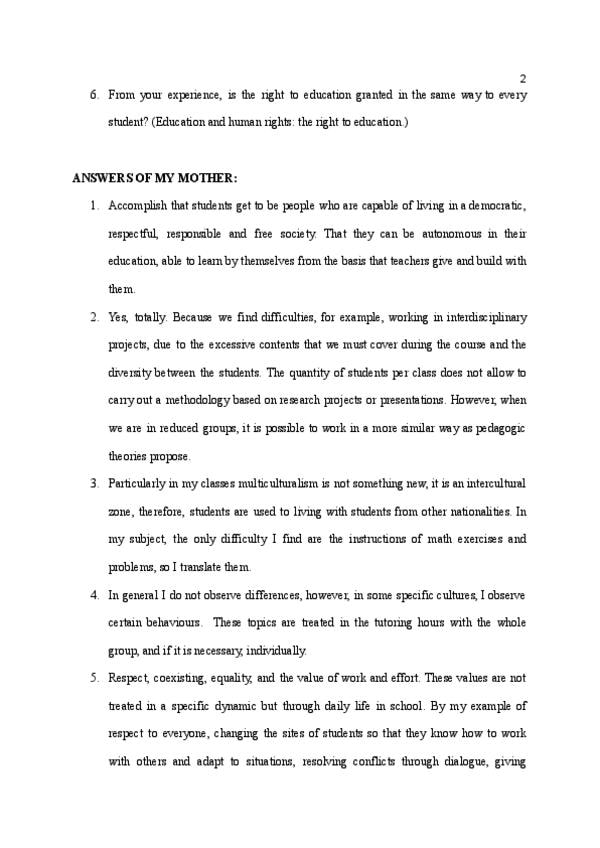 2

6. From your experience, is the right to education granted in the same way to every student? (Education and human rights: the right to education.)

ANSWERS OF MY MOTHER:

1. Accomplish that students get to be people who are capable of living in a democratic, respectful, responsible and free society. That they can be autonomous in their education, able to learn by themselves from the basis that teachers give and build with them.

2. Yes, totally. Because we find difficulties, for example, working in interdisciplinary projects, due to the excessive contents that we must cover during the course and the diversity between the students. The quantity of students per class does not allow to carry out a methodology based on research projects or presentations. However, when we are in reduced groups, it is possible to work in a more similar way as pedagogic theories propose.

3. Particularly in my classes multiculturalism is not something new, it is an intercultural zone, therefore, students are used to living with students from other nationalities. In my subject, the only difficulty I find are the instructions of math exercises and problems, so I translate them.

4. In general I do not observe differences, however, in some specific cultures, I observe certain behaviours. These topics are treated in the tutoring hours with the whole group, and if it is necessary, individually.

5. Respect, coexisting, equality, and the value of work and effort. These values are not treated in a specific dynamic but through daily life in school. By my example of respect to everyone, changing the sites of students so that they know how to work with others and adapt to situations, resolving conflicts through dialogue, giving